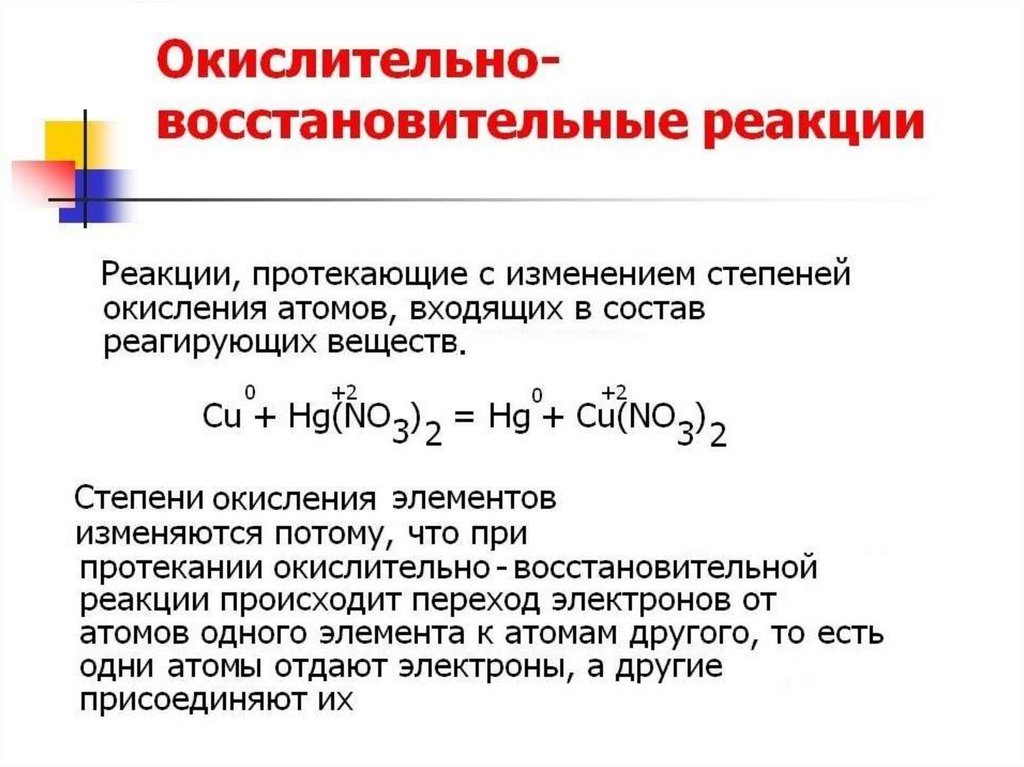 Окислительно-восстановительные реакции

Реакции, протекающие с изменением степеней окисления атомов, входящих в состав реагирующих веществ.

$\overset{0}{Cu} + \overset{+2}{Hg}(NO_3)_2 = \overset{0}{Hg} + \overset{+2}{Cu}(NO_3)_2$

Степени окисления элементов изменяются потому, что при протекании окислительно - восстановительной реакции происходит переход электронов от атомов одного элемента к атомам другого, то есть одни атомы отдают электроны, а другие присоединяют их